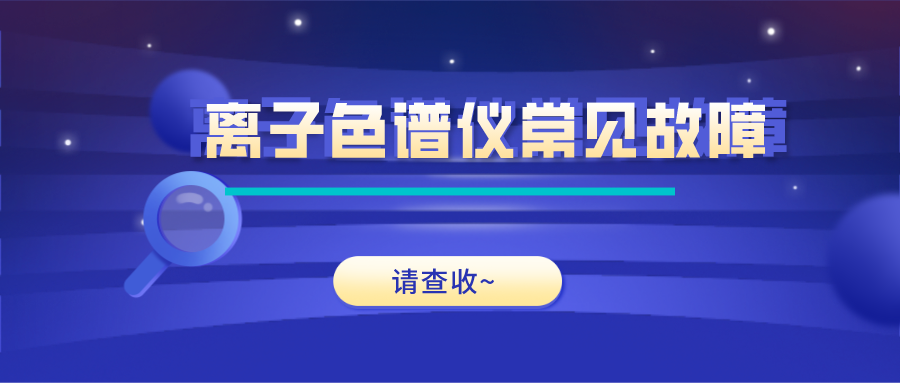 离子色谱仪常见故障

请查收~